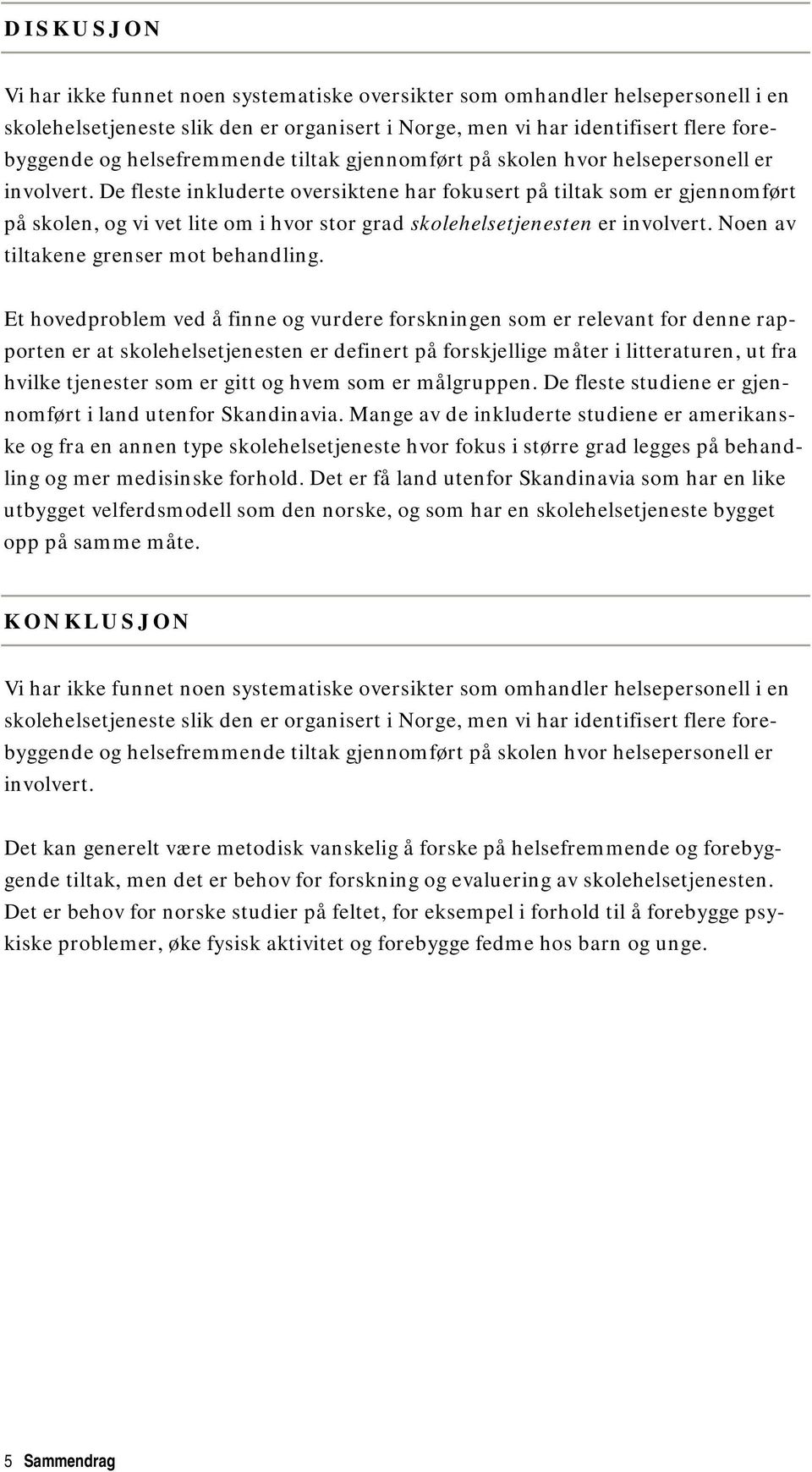 DISKUSJON

Vi har ikke funnet noen systematiske oversikter som omhandler helsepersonell i en skolehelsetjeneste slik den er organisert i Norge, men vi har identifisert flere forebyggende og helsefremmende tiltak gjennomført på skolen hvor helsepersonell er involvert. De fleste inkluderte oversiktene har fokusert på tiltak som er gjennomført på skolen, og vi vet lite om i hvor stor grad skolehelsetjenesten er involvert. Noen av tiltakene grenser mot behandling.

Et hovedproblem ved å finne og vurdere forskningen som er relevant for denne rapporten er at skolehelsetjenesten er definert på forskjellige måter i litteraturen, ut fra hvilke tjenester som er gitt og hvem som er målgruppen. De fleste studiene er gjennomført i land utenfor Skandinavia. Mange av de inkluderte studiene er amerikanske og fra en annen type skolehelsetjeneste hvor fokus i større grad legges på behandling og mer medisinske forhold. Det er få land utenfor Skandinavia som har en like utbygget velferdsmodell som den norske, og som har en skolehelsetjeneste bygget opp på samme måte.

KONKLUSJON

Vi har ikke funnet noen systematiske oversikter som omhandler helsepersonell i en skolehelsetjeneste slik den er organisert i Norge, men vi har identifisert flere forebyggende og helsefremmende tiltak gjennomført på skolen hvor helsepersonell er involvert.

Det kan generelt være metodisk vanskelig å forske på helsefremmende og forebyggende tiltak, men det er behov for forskning og evaluering av skolehelsetjenesten. Det er behov for norske studier på feltet, for eksempel i forhold til å forebygge psykiske problemer, øke fysisk aktivitet og forebygge fedme hos barn og unge.

5 Sammendrag